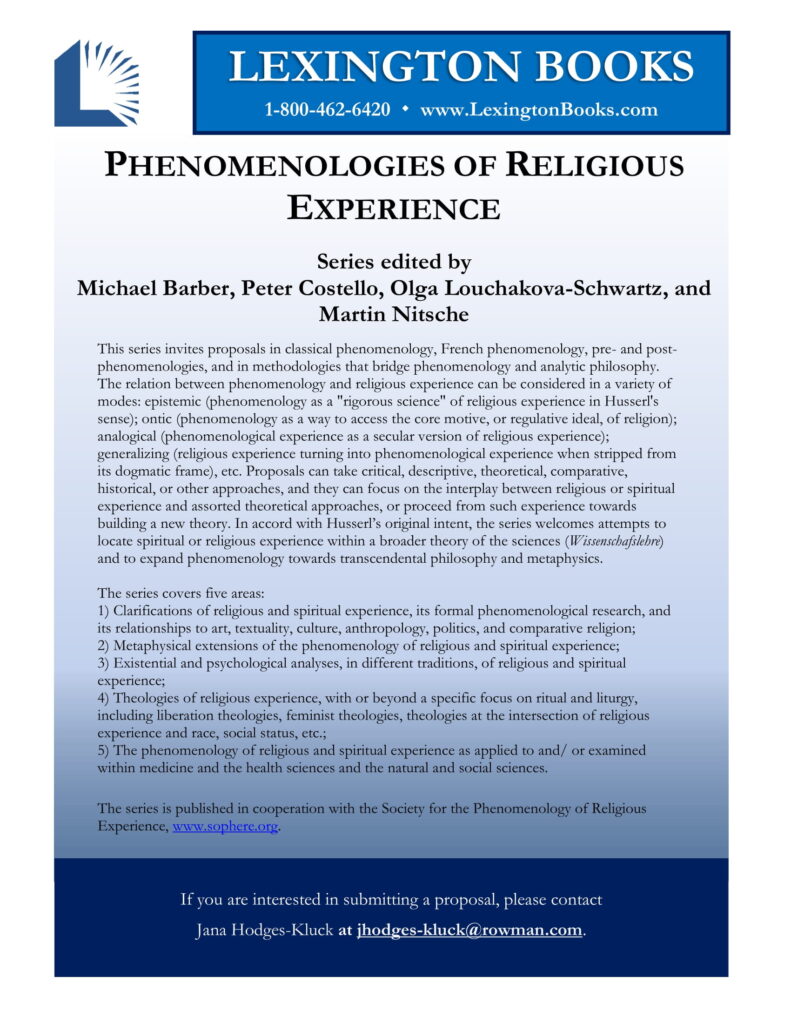 LEXINGTON BOOKS

1-800-462-6420 • www.LexingtonBooks.com

PHENOMENOLOGIES OF RELIGIOUS EXPERIENCE

Series edited by
Michael Barber, Peter Costello, Olga Louchakova-Schwartz, and Martin Nitsche

This series invites proposals in classical phenomenology, French phenomenology, pre- and post-phenomenologies, and in methodologies that bridge phenomenology and analytic philosophy. The relation between phenomenology and religious experience can be considered in a variety of modes: epistemic (phenomenology as a "rigorous science" of religious experience in Husserl's sense); ontic (phenomenology as a way to access the core motive, or regulative ideal, of religion); analogical (phenomenological experience as a secular version of religious experience); generalizing (religious experience turning into phenomenological experience when stripped from its dogmatic frame), etc. Proposals can take critical, descriptive, theoretical, comparative, historical, or other approaches, and they can focus on the interplay between religious or spiritual experience and assorted theoretical approaches, or proceed from such experience towards building a new theory. In accord with Husserl's original intent, the series welcomes attempts to locate spiritual or religious experience within a broader theory of the sciences (Wissenschafslehre) and to expand phenomenology towards transcendental philosophy and metaphysics.

The series covers five areas:
1) Clarifications of religious and spiritual experience, its formal phenomenological research, and its relationships to art, textuality, culture, anthropology, politics, and comparative religion;
2) Metaphysical extensions of the phenomenology of religious and spiritual experience;
3) Existential and psychological analyses, in different traditions, of religious and spiritual experience;
4) Theologies of religious experience, with or beyond a specific focus on ritual and liturgy, including liberation theologies, feminist theologies, theologies at the intersection of religious experience and race, social status, etc.;
5) The phenomenology of religious and spiritual experience as applied to and/ or examined within medicine and the health sciences and the natural and social sciences.

The series is published in cooperation with the Society for the Phenomenology of Religious Experience, www.sophere.org.

If you are interested in submitting a proposal, please contact Jana Hodges-Kluck at jhodges-kluck@rowman.com.